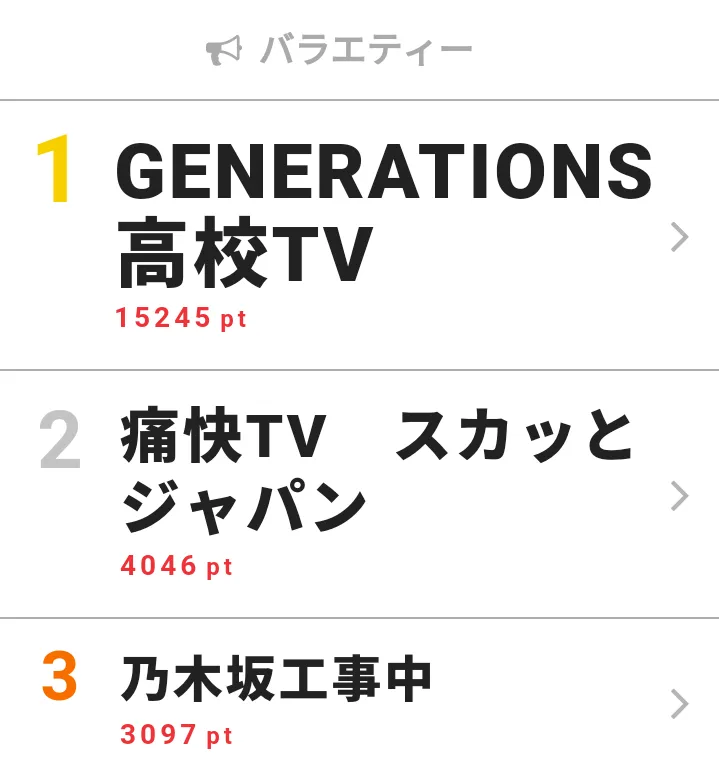 バラエティー

1 GENERATIONS高校TV
15245 pt

2 痛快TV　スカッとジャパン
4046 pt

3 乃木坂工事中
3097 pt